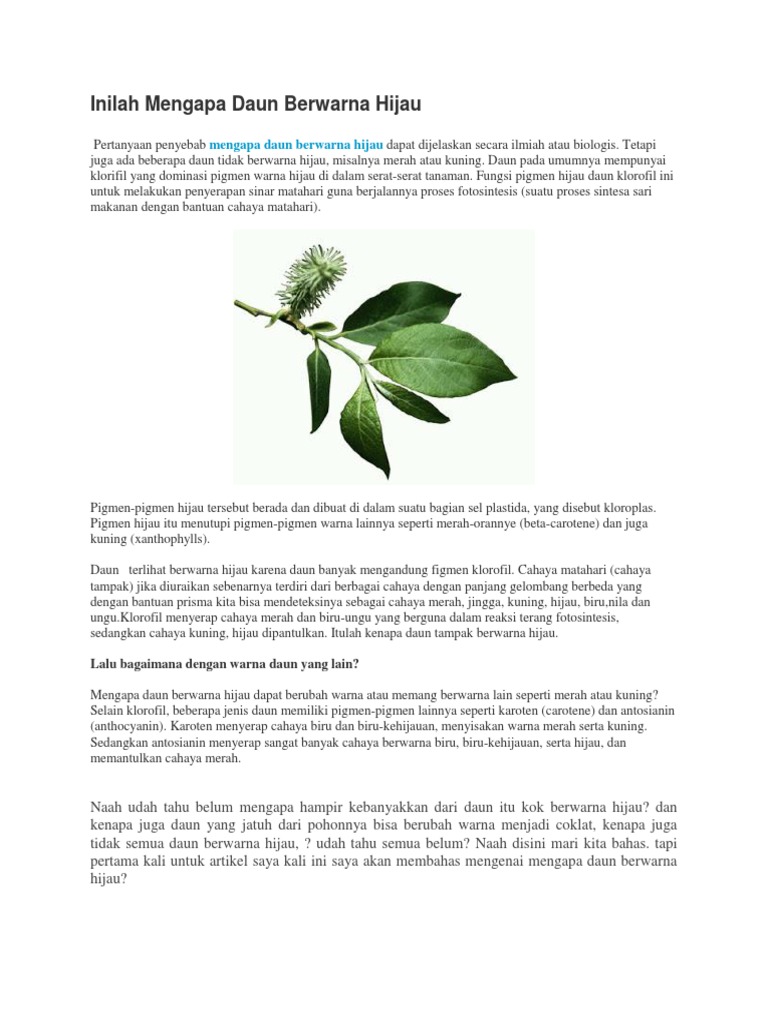 Inilah Mengapa Daun Berwarna Hijau

Pertanyaan penyebab mengapa daun berwarna hijau dapat dijelaskan secara ilmiah atau biologis. Tetapi juga ada beberapa daun tidak berwarna hijau, misalnya merah atau kuning. Daun pada umumnya mempunyai klorifil yang dominasi pigmen warna hijau di dalam serat-serat tanaman. Fungsi pigmen hijau daun klorofil ini untuk melakukan penyerapan sinar matahari guna berjalannya proses fotosintesis (suatu proses sintesa sari makanan dengan bantuan cahaya matahari).

Pigmen-pigmen hijau tersebut berada dan dibuat di dalam suatu bagian sel plastida, yang disebut kloroplas. Pigmen hijau itu menutupi pigmen-pigmen warna lainnya seperti merah-orannye (beta-carotene) dan juga kuning (xanthophylls).

Daun terlihat berwarna hijau karena daun banyak mengandung figmen klorofil. Cahaya matahari (cahaya tampak) jika diuraikan sebenarnya terdiri dari berbagai cahaya dengan panjang gelombang berbeda yang dengan bantuan prisma kita bisa mendeteksinya sebagai cahaya merah, jingga, kuning, hijau, biru,nila dan ungu.Klorofil menyerap cahaya merah dan biru-ungu yang berguna dalam reaksi terang fotosintesis, sedangkan cahaya kuning, hijau dipantulkan. Itulah kenapa daun tampak berwarna hijau.

Lalu bagaimana dengan warna daun yang lain?

Mengapa daun berwarna hijau dapat berubah warna atau memang berwarna lain seperti merah atau kuning? Selain klorofil, beberapa jenis daun memiliki pigmen-pigmen lainnya seperti karoten (carotene) dan antosianin (anthocyanin). Karoten menyerap cahaya biru dan biru-kehijauan, menyisakan warna merah serta kuning. Sedangkan antosianin menyerap sangat banyak cahaya berwarna biru, biru-kehijauan, serta hijau, dan memantulkan cahaya merah.

Naah udah tahu belum mengapa hampir kebanyakkan dari daun itu kok berwarna hijau? dan kenapa juga daun yang jatuh dari pohonnya bisa berubah warna menjadi coklat, kenapa juga tidak semua daun berwarna hijau, ? udah tahu semua belum? Naah disini mari kita bahas. tapi pertama kali untuk artikel saya kali ini saya akan membahas mengenai mengapa daun berwarna hijau?